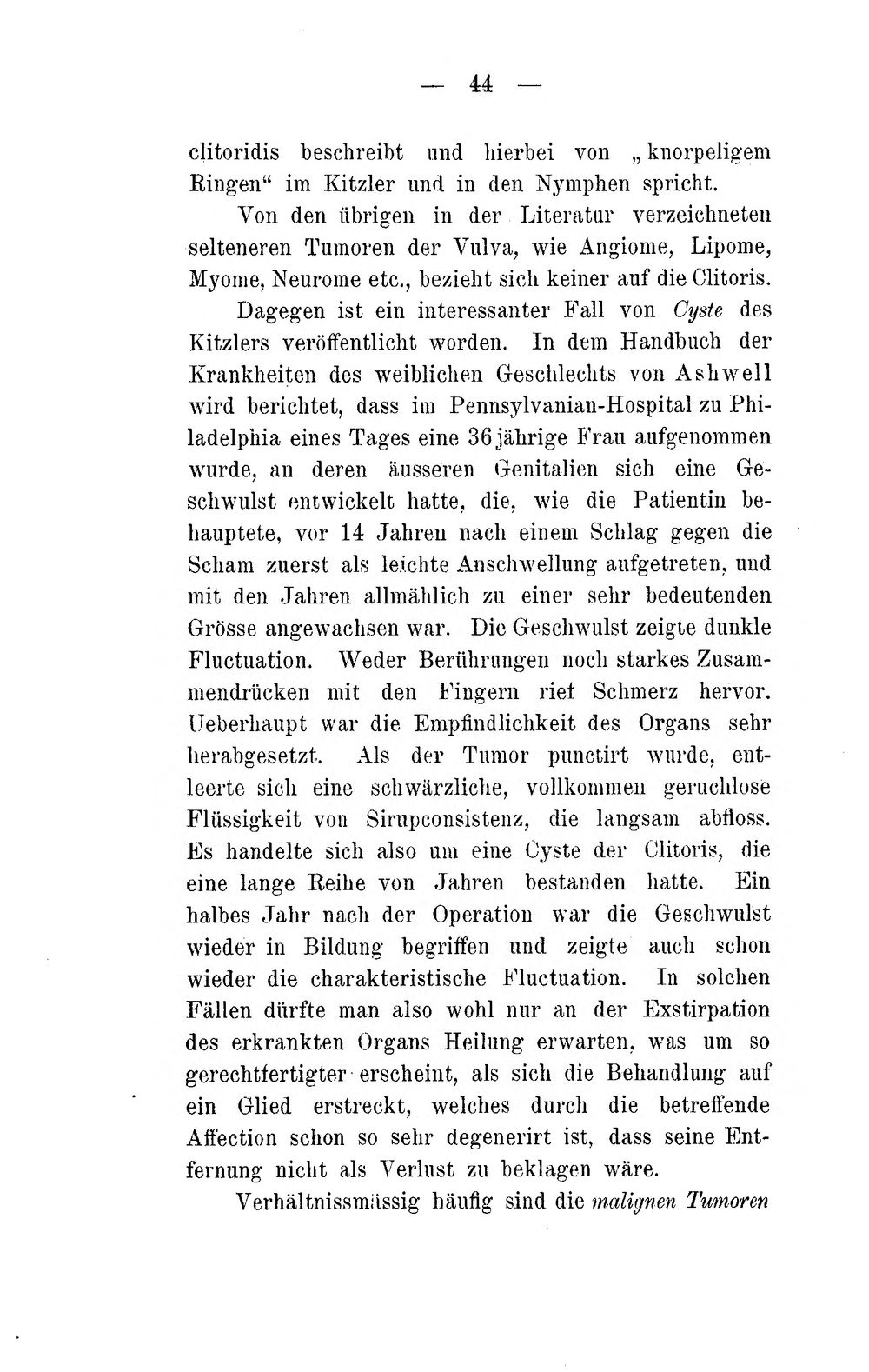 — 44 —

clitoridis beschreibt und hierbei von „knorpeligem Ringen“ im Kitzler und in den Nymphen spricht.

Von den übrigen in der Literatur verzeichneten selteneren Tumoren der Vulva, wie Angiome, Lipome, Myome, Neurome etc., bezieht sich keiner auf die Clitoris.

Dagegen ist ein interessanter Fall von Cyste des Kitzlers veröffentlicht worden. In dem Handbuch der Krankheiten des weiblichen Geschlechts von Ashwell wird berichtet, dass im Pennsylvanian-Hospital zu Philadelphia eines Tages eine 36jährige Frau aufgenommen wurde, an deren äusseren Genitalien sich eine Geschwulst entwickelt hatte, die, wie die Patientin behauptete, vor 14 Jahren nach einem Schlag gegen die Scham zuerst als leichte Anschwellung aufgetreten, und mit den Jahren allmählich zu einer sehr bedeutenden Grösse angewachsen war. Die Geschwulst zeigte dunkle Fluctuation. Weder Berührungen noch starkes Zusammendrücken mit den Fingern rief Schmerz hervor. Ueberhaupt war die Empfindlichkeit des Organs sehr herabgesetzt. Als der Tumor punctirt wurde, entleerte sich eine schwärzliche, vollkommen geruchlose Flüssigkeit von Sirupconsistenz, die langsam abfloss. Es handelte sich also um eine Cyste der Clitoris, die eine lange Reihe von Jahren bestanden hatte. Ein halbes Jahr nach der Operation war die Geschwulst wieder in Bildung begriffen und zeigte auch schon wieder die charakteristische Fluctuation. In solchen Fällen dürfte man also wohl nur an der Exstirpation des erkrankten Organs Heilung erwarten, was um so gerechtfertigter erscheint, als sich die Behandlung auf ein Glied erstreckt, welches durch die betreffende Affection schon so sehr degenerirt ist, dass seine Entfernung nicht als Verlust zu beklagen wäre.

Verhältnissmässig häufig sind die malignen Tumoren